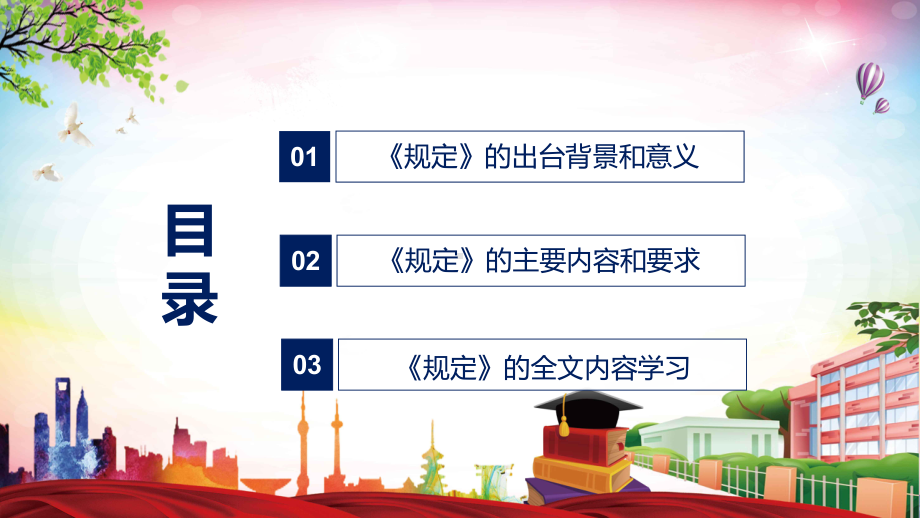 目录

01 《规定》的出台背景和意义

02 《规定》的主要内容和要求

03 《规定》的全文内容学习